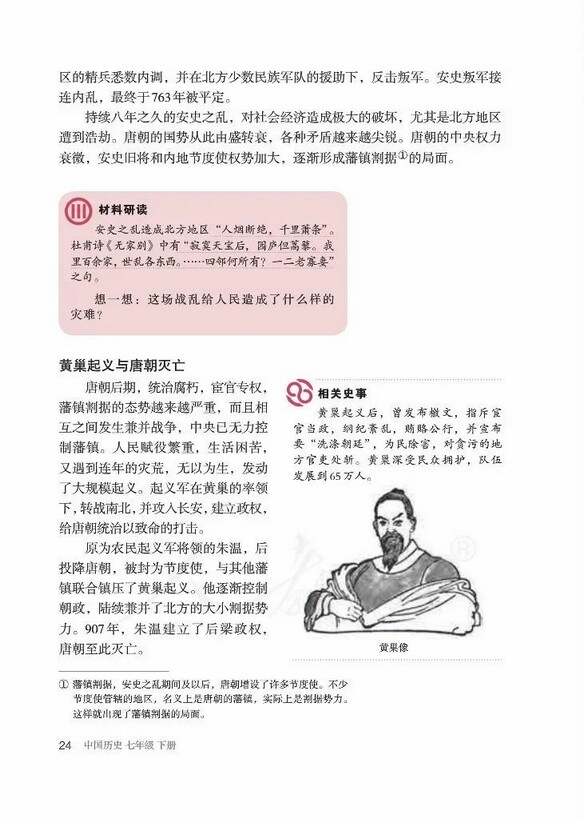 区的精兵悉数内调，并在北方少数民族军队的援助下，反击叛军。安史叛军接连内乱，最终于763年被平定。

持续八年之久的安史之乱，对社会经济造成极大的破坏，尤其是北方地区遭到浩劫。唐朝的国势从此由盛转衰，各种矛盾越来越尖锐。唐朝的中央权力衰微，安史旧将和内地节度使权势加大，逐渐形成藩镇割据①的局面。

材料研读

安史之乱造成北方地区“人烟断绝，千里萧条”。杜甫诗《无家别》中有“寂寞天宝后，园庐但蒿藜。我里百余家，世乱各东西。……四邻何所有？一二老寡妻”之句。

想一想：这场战乱给人民造成了什么样的灾难？

黄巢起义与唐朝灭亡

唐朝后期，统治腐朽，宦官专权，藩镇割据的态势越来越严重，而且相互之间发生兼并战争，中央已无力控制藩镇。人民赋役繁重，生活困苦，又遇到连年的灾荒，无以为生，发动了大规模起义。起义军在黄巢的率领下，转战南北，并攻入长安，建立政权，给唐朝统治以致命的打击。

原为农民起义军将领的朱温，后投降唐朝，被封为节度使，与其他藩镇联合镇压了黄巢起义。他逐渐控制朝政，陆续兼并了北方的大小割据势力。907年，朱温建立了后梁政权，唐朝至此灭亡。

相关史事

黄巢起义后，曾发布檄文，指斥宦官当政，纲纪紊乱，贿赂公行，并宣布要“洗涤朝廷”，为民除害，对贪污的地方官吏处斩。黄巢深受民众拥护，队伍发展到65万人。

黄巢像

① 藩镇割据，安史之乱期间及以后，唐朝增设了许多节度使。不少节度使管辖的地区，名义上是唐朝的藩镇，实际上是割据势力。这样就出现了藩镇割据的局面。

24 中国历史 七年级 下册